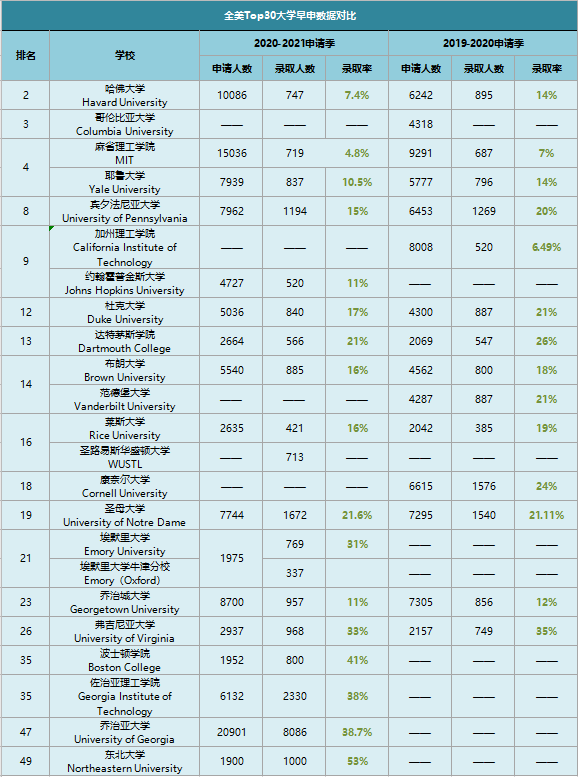 全美Top30大学早申数据对比

| 排名 | 学校 | 2020-2021申请季 申请人数 | 2020-2021申请季 录取人数 | 2020-2021申请季 录取率 | 2019-2020申请季 申请人数 | 2019-2020申请季 录取人数 | 2019-2020申请季 录取率 |
|---|---|---|---|---|---|---|---|
| 2 | 哈佛大学 Havard University | 10086 | 747 | 7.4% | 6242 | 895 | 14% |
| 3 | 哥伦比亚大学 Columbia University | —— | —— | —— | 4318 | —— | —— |
| 4 | 麻省理工学院 MIT | 15036 | 719 | 4.8% | 9291 | 687 | 7% |
| 4 | 耶鲁大学 Yale University | 7939 | 837 | 10.5% | 5777 | 796 | 14% |
| 8 | 宾夕法尼亚大学 University of Pennsylvania | 7962 | 1194 | 15% | 6453 | 1269 | 20% |
| 9 | 加州理工学院 California Institute of Technology | —— | —— | —— | 8008 | 520 | 6.49% |
| 9 | 约翰霍普金斯大学 Johns Hopkins University | 4727 | 520 | 11% | —— | —— | —— |
| 12 | 杜克大学 Duke University | 5036 | 840 | 17% | 4300 | 887 | 21% |
| 13 | 达特茅斯学院 Dartmouth College | 2664 | 566 | 21% | 2069 | 547 | 26% |
| 14 | 布朗大学 Brown University | 5540 | 885 | 16% | 4562 | 800 | 18% |
| 14 | 范德堡大学 Vanderbilt University | —— | —— | —— | 4287 | 887 | 21% |
| 16 | 莱斯大学 Rice University | 2635 | 421 | 16% | 2042 | 385 | 19% |
| 16 | 圣路易斯华盛顿大学 WUSTL | —— | 713 | —— | —— | —— | —— |
| 18 | 康奈尔大学 Cornell University | —— | —— | —— | 6615 | 1576 | 24% |
| 19 | 圣母大学 University of Notre Dame | 7744 | 1672 | 21.6% | 7295 | 1540 | 21.11% |
| 21 | 埃默里大学 Emory University | 1975 | 769 | 31% | —— | —— | —— |
| 21 | 埃默里大学牛津分校 Emory（Oxford） | 1975 | 337 | —— | —— | —— | —— |
| 23 | 乔治城大学 Georgetown University | 8700 | 957 | 11% | 7305 | 856 | 12% |
| 26 | 弗吉尼亚大学 University of Virginia | 2937 | 968 | 33% | 2157 | 749 | 35% |
| 35 | 波士顿学院 Boston College | 1952 | 800 | 41% | —— | —— | —— |
| 35 | 佐治亚理工学院 Georgia Institute of Technology | 6132 | 2330 | 38% | —— | —— | —— |
| 47 | 乔治亚大学 University of Georgia | 20901 | 8086 | 38.7% | —— | —— | —— |
| 49 | 东北大学 Northeastern University | 1900 | 1000 | 53% | —— | —— | —— |